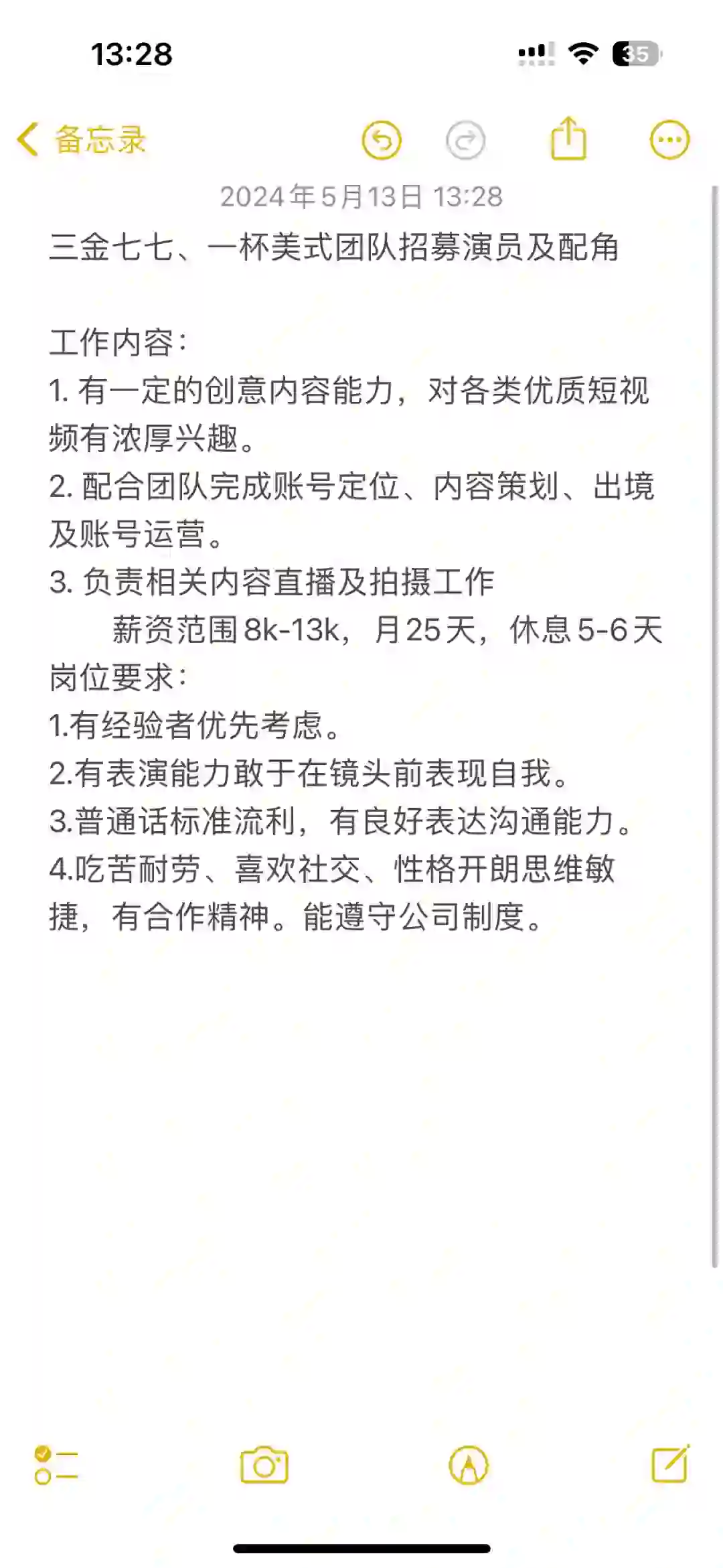 13:28

35

备忘录

2024年5月13日 13:28

三金七七、一杯美式团队招募演员及配角

工作内容:
1. 有一定的创意内容能力，对各类优质短视频有浓厚兴趣。
2. 配合团队完成账号定位、内容策划、出境及账号运营。
3. 负责相关内容直播及拍摄工作
薪资范围8k-13k，月25天，休息5-6天
岗位要求:
1.有经验者优先考虑。
2.有表演能力敢于在镜头前表现自我。
3.普通话标准流利，有良好表达沟通能力。
4.吃苦耐劳、喜欢社交、性格开朗思维敏捷，有合作精神。能遵守公司制度。